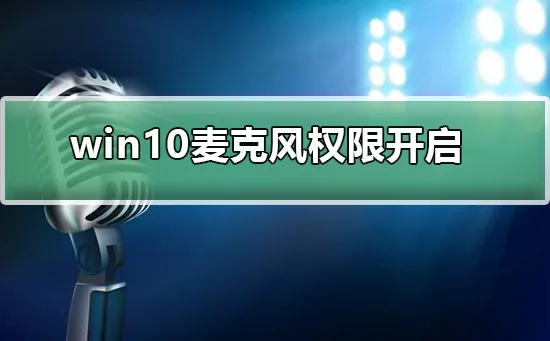 win10麦克风权限开启